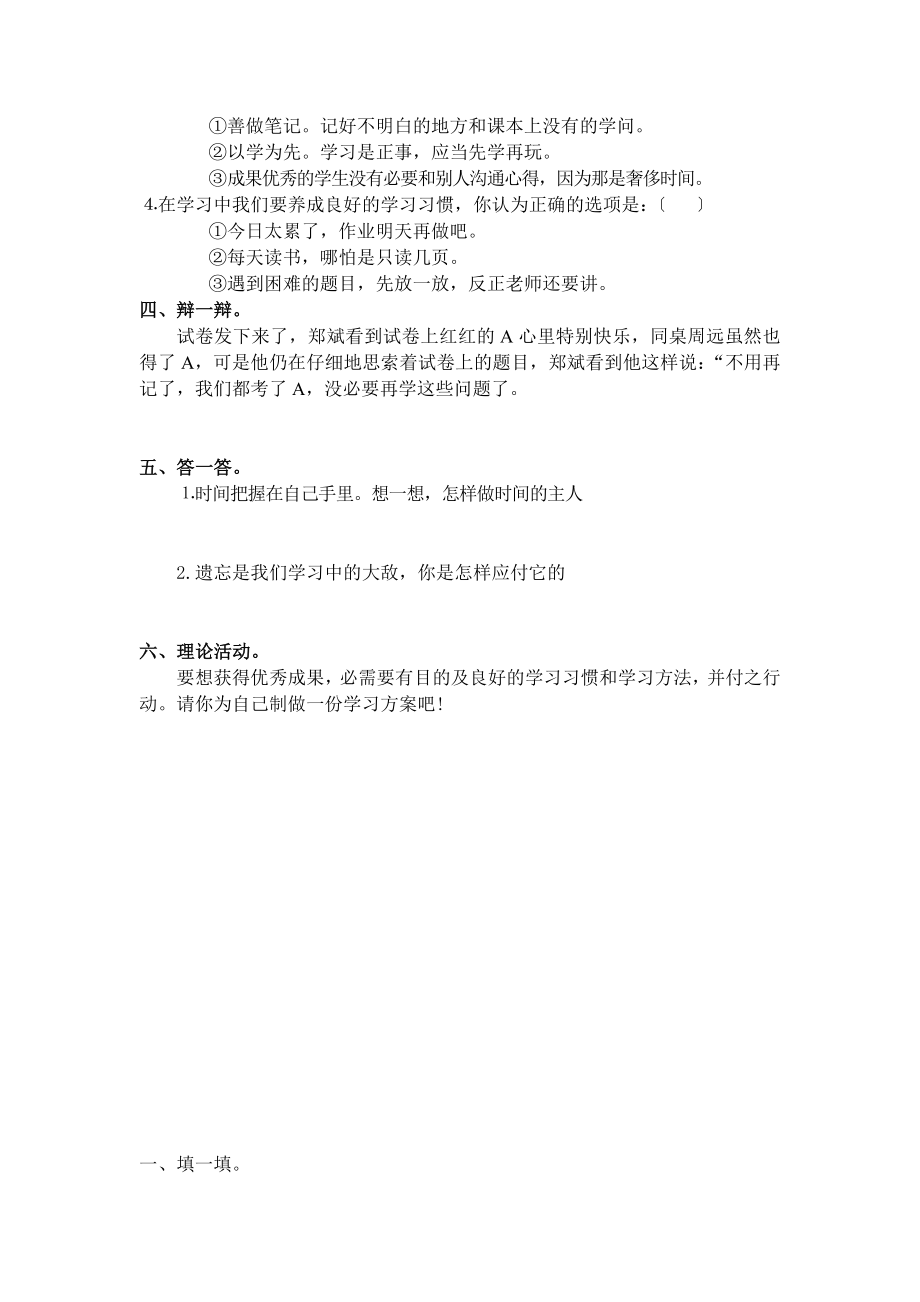 ①善做笔记。记好不明白的地方和课本上没有的学问。
②以学为先。学习是正事，应当先学再玩。
③成果优秀的学生没有必要和别人沟通心得，因为那是奢侈时间。
4.在学习中我们要养成良好的学习习惯，你认为正确的选项是：〔　　〕
①今日太累了，作业明天再做吧。
②每天读书，哪怕是只读几页。
③遇到困难的题目，先放一放，反正老师还要讲。

四、辩一辩。

试卷发下来了，郑斌看到试卷上红红的 A 心里特别快乐，同桌周远虽然也得了 A，可是他仍在仔细地思索着试卷上的题目，郑斌看到他这样说：“不用再记了，我们都考了 A，没必要再学这些问题了。

五、答一答。

1.时间把握在自己手里。想一想，怎样做时间的主人

2.遗忘是我们学习中的大敌，你是怎样应付它的

六、理论活动。

要想获得优秀成果，必需要有目的及良好的学习习惯和学习方法，并付之行动。请你为自己制做一份学习方案吧！

一、填一填。